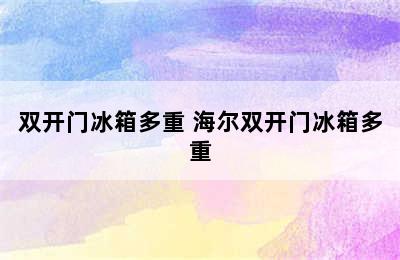 双开门冰箱多重 海尔双开门冰箱多重